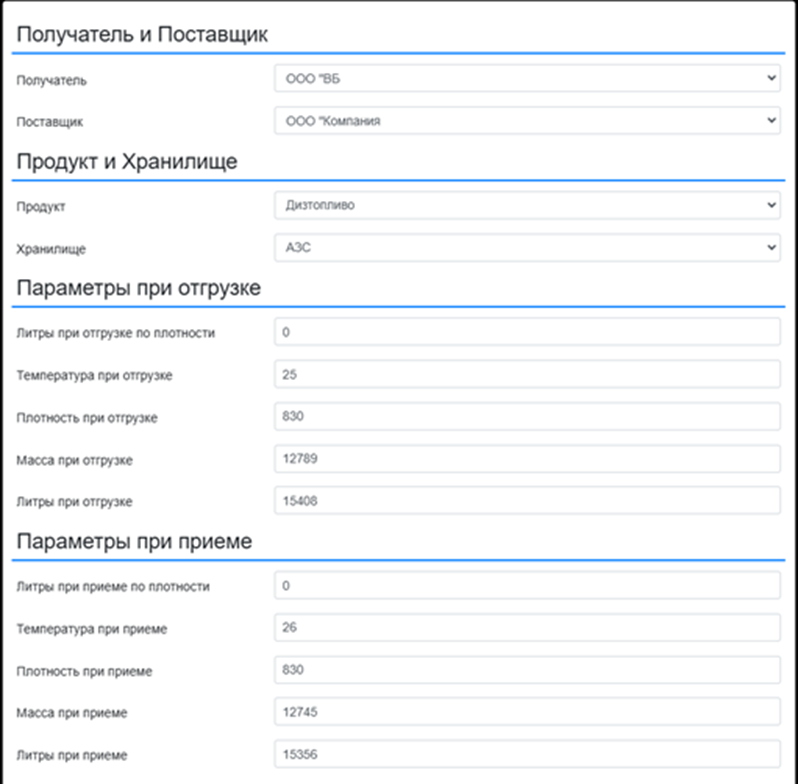 Получатель и Поставщик

Получатель ООО "ВБ

Поставщик ООО "Компания

Продукт и Хранилище

Продукт Дизтопливо

Хранилище АЗС

Параметры при отгрузке

Литры при отгрузке по плотности 0

Температура при отгрузке 25

Плотность при отгрузке 830

Масса при отгрузке 12789

Литры при отгрузке 15408

Параметры при приеме

Литры при приеме по плотности 0

Температура при приеме 26

Плотность при приеме 830

Масса при приеме 12745

Литры при приеме 15356